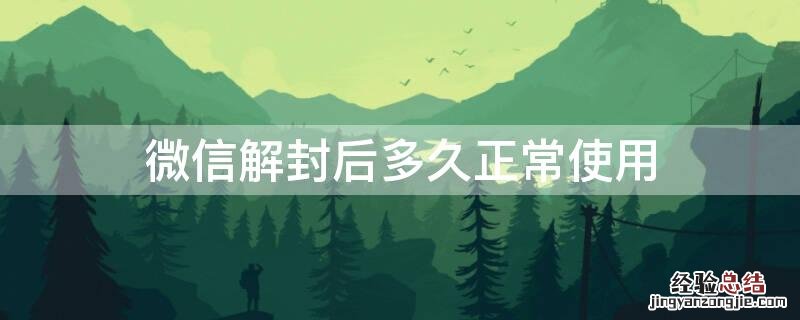 微信解封后多久正常使用

经验总结
jingyanzongjie.com